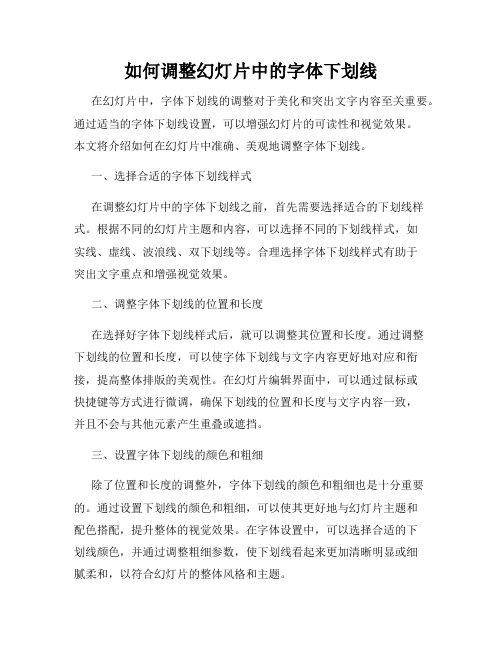 如何调整幻灯片中的字体下划线

在幻灯片中，字体下划线的调整对于美化和突出文字内容至关重要。通过适当的字体下划线设置，可以增强幻灯片的可读性和视觉效果。本文将介绍如何在幻灯片中准确、美观地调整字体下划线。

一、选择合适的字体下划线样式

在调整幻灯片中的字体下划线之前，首先需要选择适合的下划线样式。根据不同的幻灯片主题和内容，可以选择不同的下划线样式，如实线、虚线、波浪线、双下划线等。合理选择字体下划线样式有助于突出文字重点和增强视觉效果。

二、调整字体下划线的位置和长度

在选择好字体下划线样式后，就可以调整其位置和长度。通过调整下划线的位置和长度，可以使字体下划线与文字内容更好地对应和衔接，提高整体排版的美观性。在幻灯片编辑界面中，可以通过鼠标或快捷键等方式进行微调，确保下划线的位置和长度与文字内容一致，并且不会与其他元素产生重叠或遮挡。

三、设置字体下划线的颜色和粗细

除了位置和长度的调整外，字体下划线的颜色和粗细也是十分重要的。通过设置下划线的颜色和粗细，可以使其更好地与幻灯片主题和配色搭配，提升整体的视觉效果。在字体设置中，可以选择合适的下划线颜色，并通过调整粗细参数，使下划线看起来更加清晰明显或细腻柔和，以符合幻灯片的整体风格和主题。